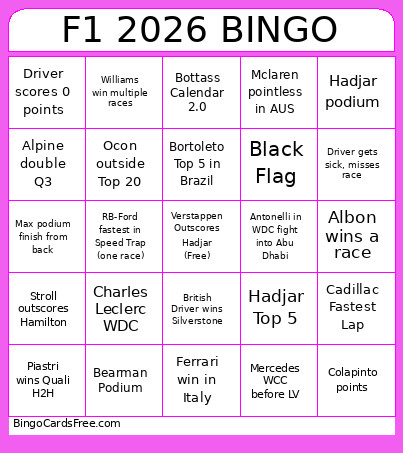 F1 2026 BINGO

| | | | | |
|---|---|---|---|---|
| Driver scores 0 points | Williams win multiple races | Bottass Calendar 2.0 | Mclaren pointless in AUS | Hadjar podium |
| Alpine double Q3 | Ocon outside Top 20 | Bortoleto Top 5 in Brazil | Black Flag | Driver gets sick, misses race |
| Max podium finish from back | RB-Ford fastest in Speed Trap (one race) | Verstappen Outscores Hadjar (Free) | Antonelli in WDC fight into Abu Dhabi | Albon wins a race |
| Stroll outscores Hamilton | Charles Leclerc WDC | British Driver wins Silverstone | Hadjar Top 5 | Cadillac Fastest Lap |
| Piastri wins Quali H2H | Bearman Podium | Ferrari win in Italy | Mercedes WCC before LV | Colapinto points |

BingoCardsFree.com